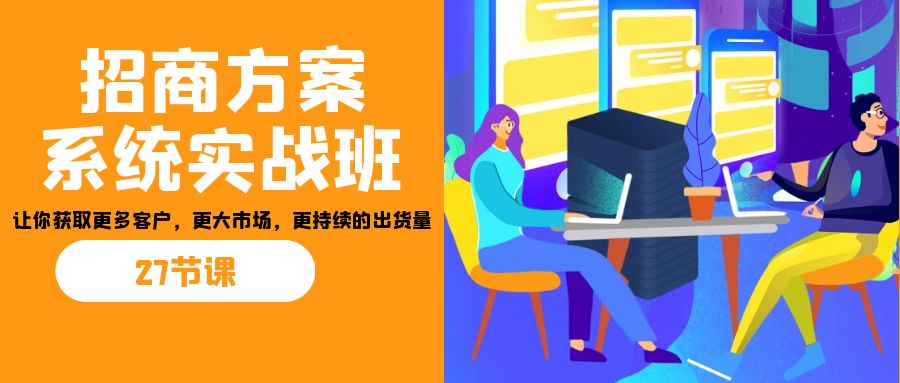 招商方案
系统实战班

让你获取更多客户，更大市场，更持续的出货量

27节课